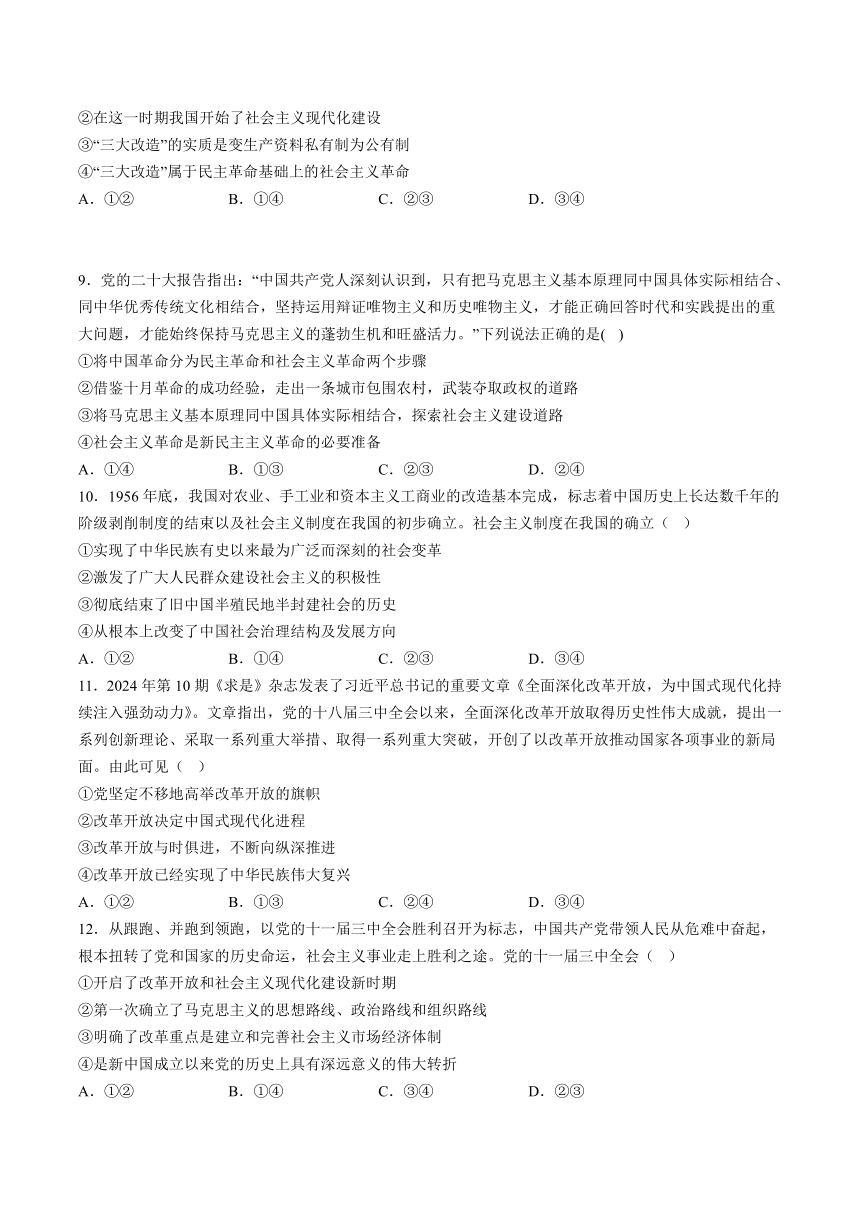 ②在这一时期我国开始了社会主义现代化建设
③“三大改造”的实质是变生产资料私有制为公有制
④“三大改造”属于民主革命基础上的社会主义革命
A．①②　　B．①④　　C．②③　　D．③④

9．党的二十大报告指出：“中国共产党人深刻认识到，只有把马克思主义基本原理同中国具体实际相结合、同中华优秀传统文化相结合，坚持运用辩证唯物主义和历史唯物主义，才能正确回答时代和实践提出的重大问题，才能始终保持马克思主义的蓬勃生机和旺盛活力。”下列说法正确的是( )
①将中国革命分为民主革命和社会主义革命两个步骤
②借鉴十月革命的成功经验，走出一条城市包围农村，武装夺取政权的道路
③将马克思主义基本原理同中国具体实际相结合，探索社会主义建设道路
④社会主义革命是新民主主义革命的必要准备
A．①④　　B．①③　　C．②③　　D．②④

10．1956年底，我国对农业、手工业和资本主义工商业的改造基本完成，标志着中国历史上长达数千年的阶级剥削制度的结束以及社会主义制度在我国的初步确立。社会主义制度在我国的确立（ ）
①实现了中华民族有史以来最为广泛而深刻的社会变革
②激发了广大人民群众建设社会主义的积极性
③彻底结束了旧中国半殖民地半封建社会的历史
④从根本上改变了中国社会治理结构及发展方向
A．①②　　B．①④　　C．②③　　D．③④

11．2024年第10期《求是》杂志发表了习近平总书记的重要文章《全面深化改革开放，为中国式现代化持续注入强劲动力》。文章指出，党的十八届三中全会以来，全面深化改革开放取得历史性伟大成就，提出一系列创新理论、采取一系列重大举措、取得一系列重大突破，开创了以改革开放推动国家各项事业的新局面。由此可见（ ）
①党坚定不移地高举改革开放的旗帜
②改革开放决定中国式现代化进程
③改革开放与时俱进，不断向纵深推进
④改革开放已经实现了中华民族伟大复兴
A．①②　　B．①③　　C．②④　　D．③④

12．从跟跑、并跑到领跑，以党的十一届三中全会胜利召开为标志，中国共产党带领人民从危难中奋起，根本扭转了党和国家的历史命运，社会主义事业走上胜利之途。党的十一届三中全会（ ）
①开启了改革开放和社会主义现代化建设新时期
②第一次确立了马克思主义的思想路线、政治路线和组织路线
③明确了改革重点是建立和完善社会主义市场经济体制
④是新中国成立以来党的历史上具有深远意义的伟大转折
A．①②　　B．①④　　C．③④　　D．②③